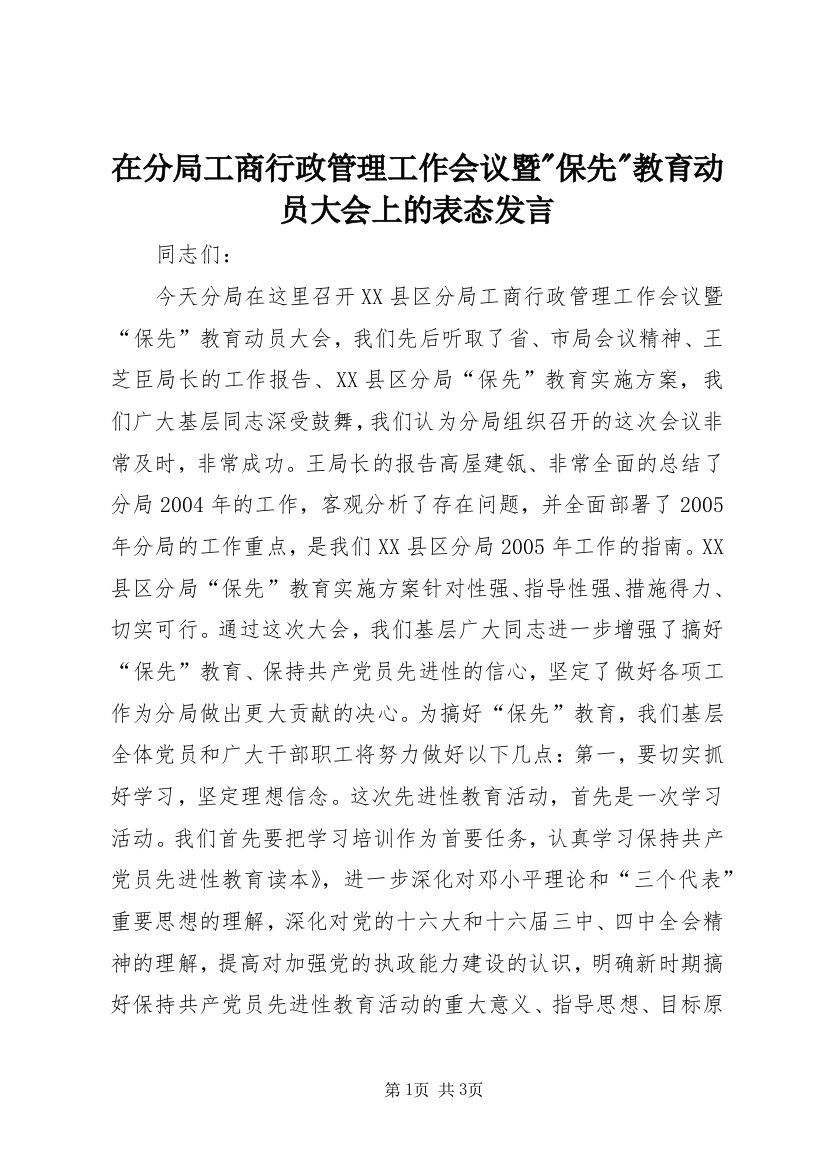 在分局工商行政管理工作会议暨"保先"教育动员大会上的表态发言

同志们：

今天分局在这里召开XX县区分局工商行政管理工作会议暨“保先”教育动员大会，我们先后听取了省、市局会议精神、王芝臣局长的工作报告、XX县区分局“保先”教育实施方案，我们广大基层同志深受鼓舞，我们认为分局组织召开的这次会议非常及时，非常成功。王局长的报告高屋建瓴、非常全面的总结了分局2004年的工作，客观分析了存在问题，并全面部署了2005年分局的工作重点，是我们XX县区分局2005年工作的指南。XX县区分局“保先”教育实施方案针对性强、指导性强、措施得力、切实可行。通过这次大会，我们基层广大同志进一步增强了搞好“保先”教育、保持共产党员先进性的信心，坚定了做好各项工作为分局做出更大贡献的决心。为搞好“保先”教育，我们基层全体党员和广大干部职工将努力做好以下几点：第一，要切实抓好学习，坚定理想信念。这次先进性教育活动，首先是一次学习活动。我们首先要把学习培训作为首要任务，认真学习保持共产党员先进性教育读本》，进一步深化对邓小平理论和“三个代表”重要思想的理解，深化对党的十六大和十六届三中、四中全会精神的理解，提高对加强党的执政能力建设的认识，明确新时期搞好保持共产党员先进性教育活动的重大意义、指导思想、目标原

第1页 共3页